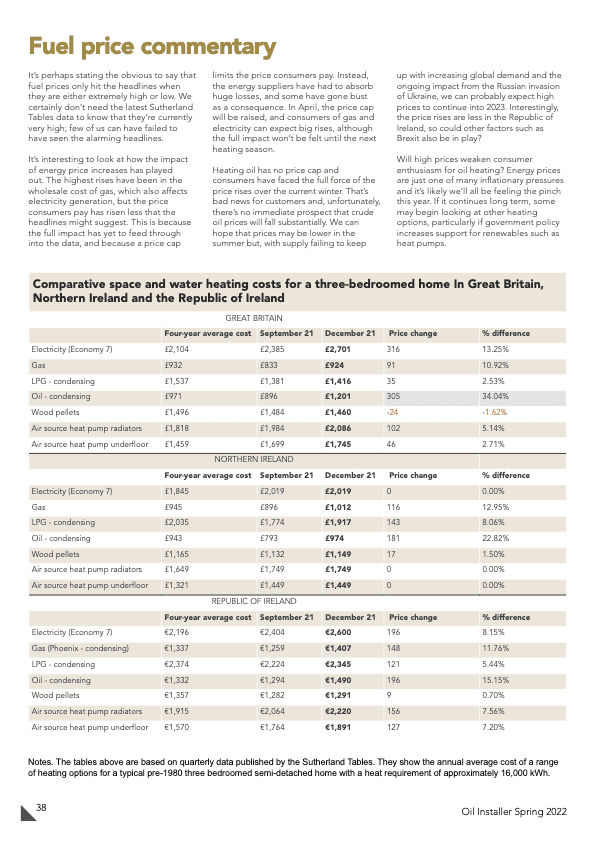 Fuel price commentary

It's perhaps stating the obvious to say that fuel prices only hit the headlines when they are either extremely high or low. We certainly don't need the latest Sutherland Tables data to know that they're currently very high; few of us can have failed to have seen the alarming headlines.

It's interesting to look at how the impact of energy price increases has played out. The highest rises have been in the wholesale cost of gas, which also affects electricity generation, but the price consumers pay has risen less that the headlines might suggest. This is because the full impact has yet to feed through into the data, and because a price cap limits the price consumers pay. Instead, the energy suppliers have had to absorb huge losses, and some have gone bust as a consequence. In April, the price cap will be raised, and consumers of gas and electricity can expect big rises, although the full impact won't be felt until the next heating season.

Heating oil has no price cap and consumers have faced the full force of the price rises over the current winter. That's bad news for customers and, unfortunately, there's no immediate prospect that crude oil prices will fall substantially. We can hope that prices may be lower in the summer but, with supply failing to keep up with increasing global demand and the ongoing impact from the Russian invasion of Ukraine, we can probably expect high prices to continue into 2023. Interestingly, the price rises are less in the Republic of Ireland, so could other factors such as Brexit also be in play?

Will high prices weaken consumer enthusiasm for oil heating? Energy prices are just one of many inflationary pressures and it's likely we'll all be feeling the pinch this year. If it continues long term, some may begin looking at other heating options, particularly if government policy increases support for renewables such as heat pumps.

Comparative space and water heating costs for a three-bedroomed home In Great Britain, Northern Ireland and the Republic of Ireland

GREAT BRITAIN

| | Four-year average cost | September 21 | December 21 | Price change | % difference |
|---|---|---|---|---|---|
| Electricity (Economy 7) | £2,104 | £2,385 | £2,701 | 316 | 13.25% |
| Gas | £932 | £833 | £924 | 91 | 10.92% |
| LPG - condensing | £1,537 | £1,381 | £1,416 | 35 | 2.53% |
| Oil - condensing | £971 | £896 | £1,201 | 305 | 34.04% |
| Wood pellets | £1,496 | £1,484 | £1,460 | -24 | -1.62% |
| Air source heat pump radiators | £1,818 | £1,984 | £2,086 | 102 | 5.14% |
| Air source heat pump underfloor | £1,459 | £1,699 | £1,745 | 46 | 2.71% |

NORTHERN IRELAND

| | Four-year average cost | September 21 | December 21 | Price change | % difference |
|---|---|---|---|---|---|
| Electricity (Economy 7) | £1,845 | £2,019 | £2,019 | 0 | 0.00% |
| Gas | £945 | £896 | £1,012 | 116 | 12.95% |
| LPG - condensing | £2,035 | £1,774 | £1,917 | 143 | 8.06% |
| Oil - condensing | £943 | £793 | £974 | 181 | 22.82% |
| Wood pellets | £1,165 | £1,132 | £1,149 | 17 | 1.50% |
| Air source heat pump radiators | £1,649 | £1,749 | £1,749 | 0 | 0.00% |
| Air source heat pump underfloor | £1,321 | £1,449 | £1,449 | 0 | 0.00% |

REPUBLIC OF IRELAND

| | Four-year average cost | September 21 | December 21 | Price change | % difference |
|---|---|---|---|---|---|
| Electricity (Economy 7) | €2,196 | €2,404 | €2,600 | 196 | 8.15% |
| Gas (Phoenix - condensing) | €1,337 | €1,259 | €1,407 | 148 | 11.76% |
| LPG - condensing | €2,374 | €2,224 | €2,345 | 121 | 5.44% |
| Oil - condensing | €1,332 | €1,294 | €1,490 | 196 | 15.15% |
| Wood pellets | €1,357 | €1,282 | €1,291 | 9 | 0.70% |
| Air source heat pump radiators | €1,915 | €2,064 | €2,220 | 156 | 7.56% |
| Air source heat pump underfloor | €1,570 | €1,764 | €1,891 | 127 | 7.20% |

Notes. The tables above are based on quarterly data published by the Sutherland Tables. They show the annual average cost of a range of heating options for a typical pre-1980 three bedroomed semi-detached home with a heat requirement of approximately 16,000 kWh.

38

Oil Installer Spring 2022